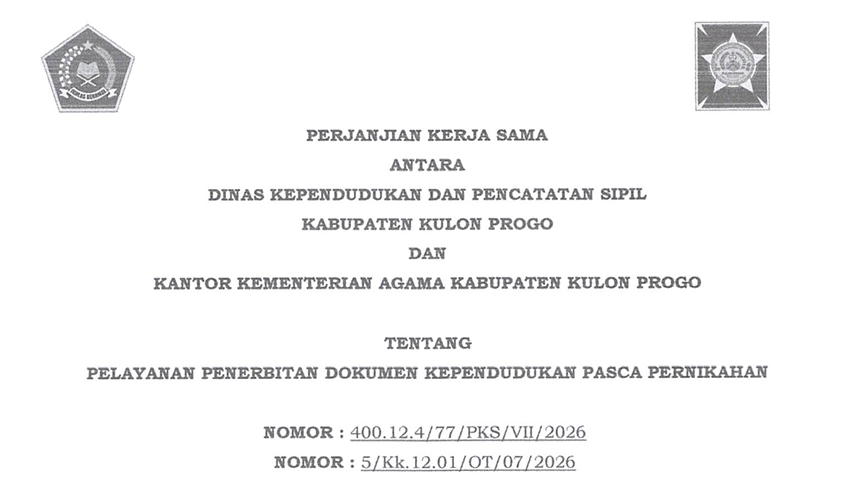 PERJANJIAN KERJA SAMA

ANTARA

DINAS KEPENDUDUKAN DAN PENCATATAN SIPIL

KABUPATEN KULON PROGO

DAN

KANTOR KEMENTERIAN AGAMA KABUPATEN KULON PROGO

TENTANG

PELAYANAN PENERBITAN DOKUMEN KEPENDUDUKAN PASCA PERNIKAHAN

NOMOR : 400.12.4/77/PKS/VII/2026

NOMOR : 5/Kk.12.01/OT/07/2026